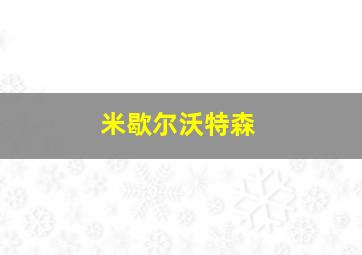 米歇尔沃特森